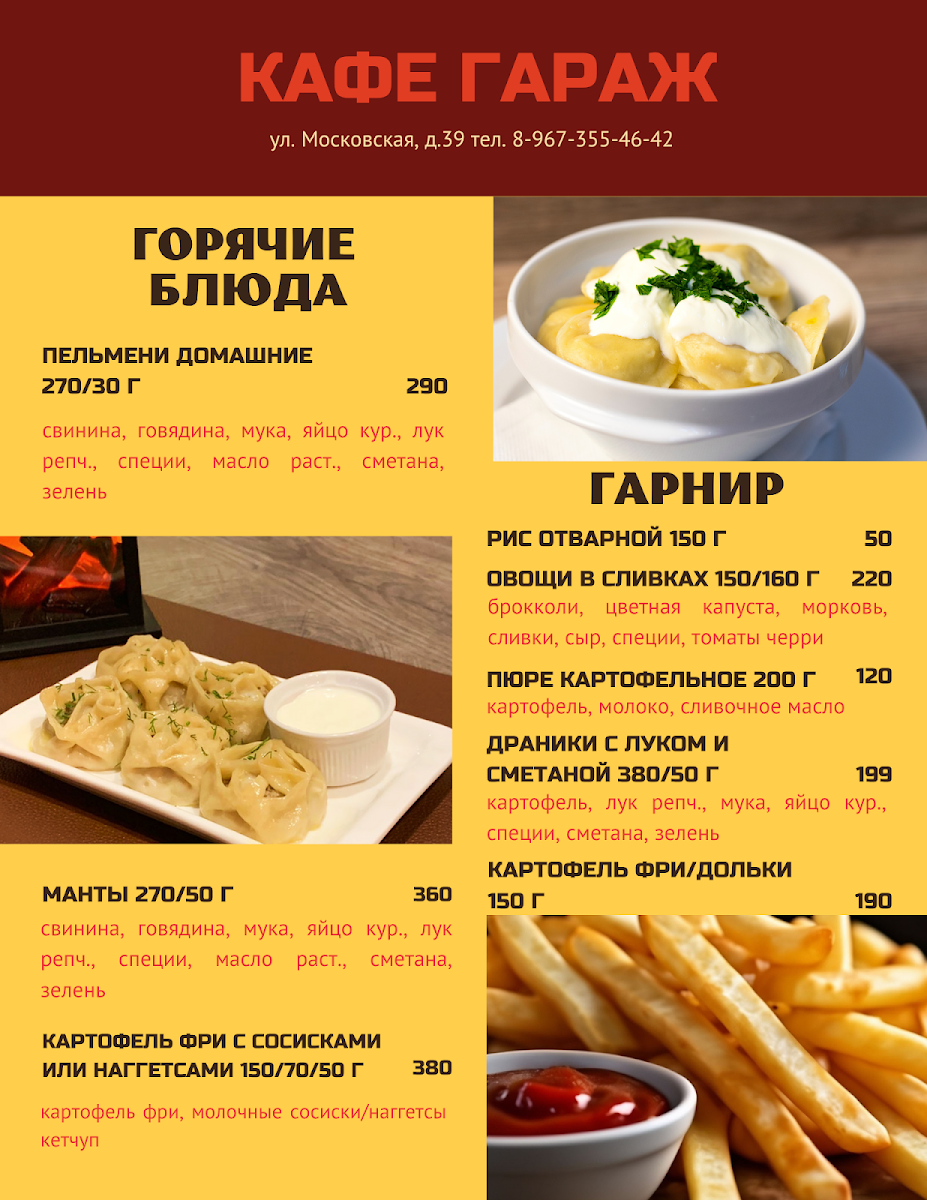 КАФЕ ГАРАЖ

ул. Московская, д.39 тел. 8-967-355-46-42

ГОРЯЧИЕ БЛЮДА

ПЕЛЬМЕНИ ДОМАШНИЕ
270/30 Г 290

свинина, говядина, мука, яйцо кур., лук репч., специи, масло раст., сметана, зелень

МАНТЫ 270/50 Г 360

свинина, говядина, мука, яйцо кур., лук репч., специи, масло раст., сметана, зелень

КАРТОФЕЛЬ ФРИ С СОСИСКАМИ ИЛИ НАГГЕТСАМИ 150/70/50 Г 380

картофель фри, молочные сосиски/наггетсы кетчуп

ГАРНИР

РИС ОТВАРНОЙ 150 Г 50

ОВОЩИ В СЛИВКАХ 150/160 Г 220

брокколи, цветная капуста, морковь, сливки, сыр, специи, томаты черри

ПЮРЕ КАРТОФЕЛЬНОЕ 200 Г 120

картофель, молоко, сливочное масло

ДРАНИКИ С ЛУКОМ И СМЕТАНОЙ 380/50 Г 199

картофель, лук репч., мука, яйцо кур., специи, сметана, зелень

КАРТОФЕЛЬ ФРИ/ДОЛЬКИ
150 Г 190